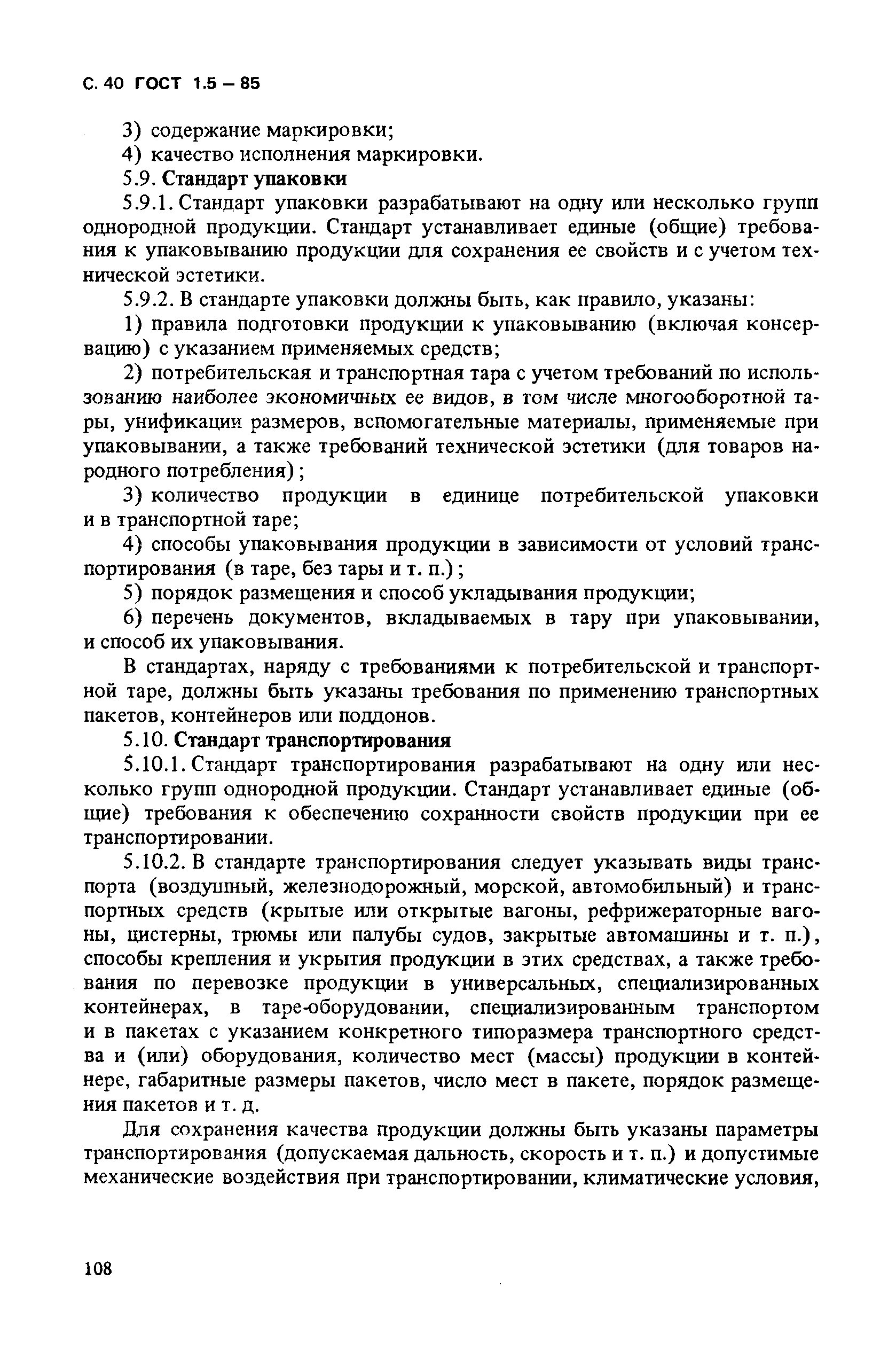 С. 40 ГОСТ 1.5 – 85

3) содержание маркировки;

4) качество исполнения маркировки.

5.9. Стандарт упаковки

5.9.1. Стандарт упаковки разрабатывают на одну или несколько групп однородной продукции. Стандарт устанавливает единые (общие) требования к упаковыванию продукции для сохранения ее свойств и с учетом технической эстетики.

5.9.2. В стандарте упаковки должны быть, как правило, указаны:

1) правила подготовки продукции к упаковыванию (включая консервацию) с указанием применяемых средств;

2) потребительская и транспортная тара с учетом требований по использованию наиболее экономичных ее видов, в том числе многооборотной тары, унификации размеров, вспомогательные материалы, применяемые при упаковывании, а также требований технической эстетики (для товаров народного потребления);

3) количество продукции в единице потребительской упаковки и в транспортной таре;

4) способы упаковывания продукции в зависимости от условий транспортирования (в таре, без тары и т. п.);

5) порядок размещения и способ укладывания продукции;

6) перечень документов, вкладываемых в тару при упаковывании, и способ их упаковывания.

В стандартах, наряду с требованиями к потребительской и транспортной таре, должны быть указаны требования по применению транспортных пакетов, контейнеров или поддонов.

5.10. Стандарт транспортирования

5.10.1. Стандарт транспортирования разрабатывают на одну или несколько групп однородной продукции. Стандарт устанавливает единые (общие) требования к обеспечению сохранности свойств продукции при ее транспортировании.

5.10.2. В стандарте транспортирования следует указывать виды транспорта (воздушный, железнодорожный, морской, автомобильный) и транспортных средств (крытые или открытые вагоны, рефрижераторные вагоны, цистерны, трюмы или палубы судов, закрытые автомашины и т. п.), способы крепления и укрытия продукции в этих средствах, а также требования по перевозке продукции в универсальных, специализированных контейнерах, в таре-оборудовании, специализированным транспортом и в пакетах с указанием конкретного типоразмера транспортного средства и (или) оборудования, количество мест (массы) продукции в контейнере, габаритные размеры пакетов, число мест в пакете, порядок размещения пакетов и т. д.

Для сохранения качества продукции должны быть указаны параметры транспортирования (допускаемая дальность, скорость и т. п.) и допустимые механические воздействия при транспортировании, климатические условия,

108